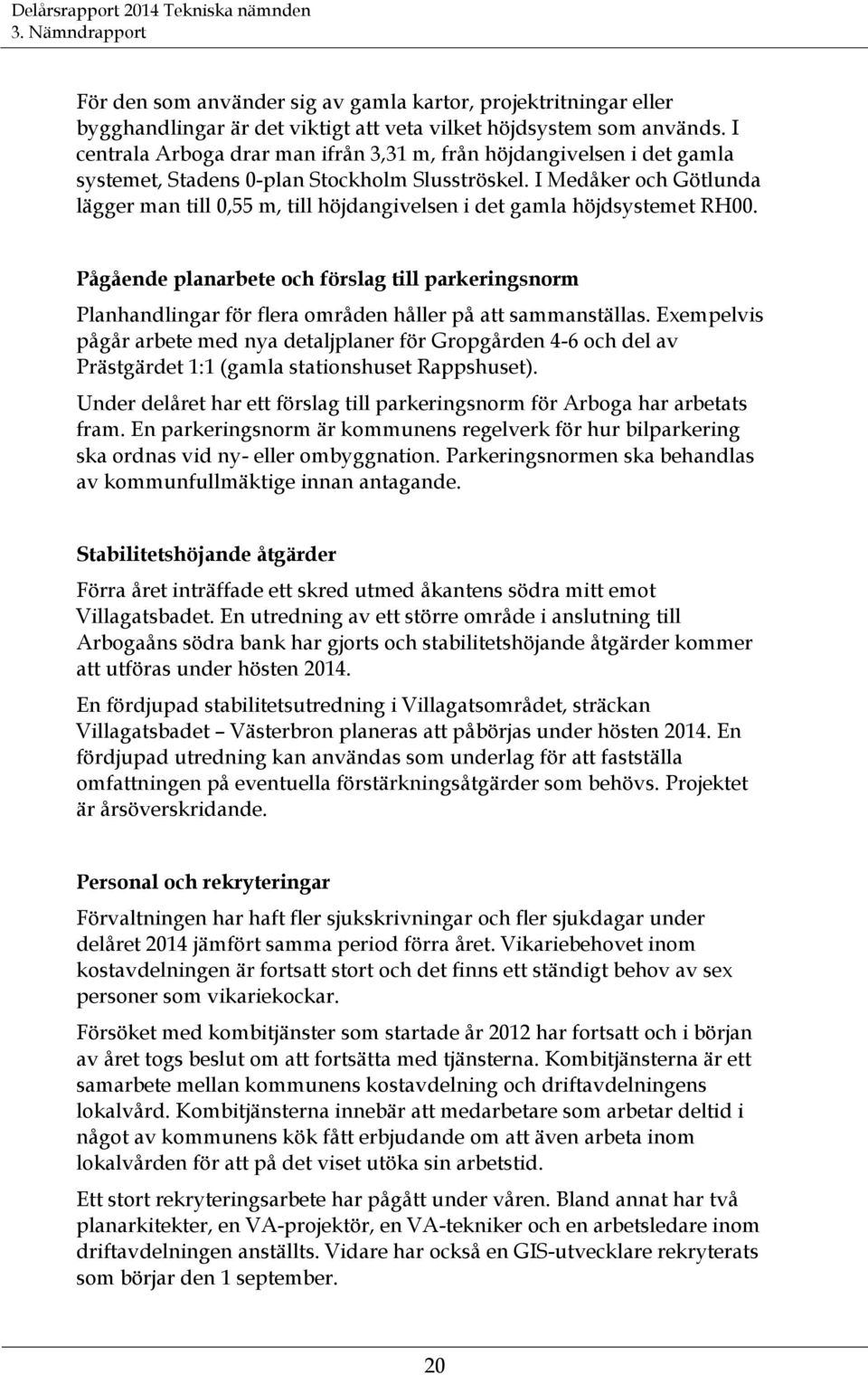 Delårsrapport 2014 Tekniska nämnden
3. Nämndrapport

För den som använder sig av gamla kartor, projektritningar eller bygghandlingar är det viktigt att veta vilket höjdsystem som används. I centrala Arboga drar man ifrån 3,31 m, från höjdangivelsen i det gamla systemet, Stadens 0-plan Stockholm Slusströskel. I Medåker och Götlunda lägger man till 0,55 m, till höjdangivelsen i det gamla höjdsystemet RH00.

Pågående planarbete och förslag till parkeringsnorm

Planhandlingar för flera områden håller på att sammanställas. Exempelvis pågår arbete med nya detaljplaner för Gropgården 4-6 och del av Prästgärdet 1:1 (gamla stationshuset Rappshuset).

Under delåret har ett förslag till parkeringsnorm för Arboga har arbetats fram. En parkeringsnorm är kommunens regelverk för hur bilparkering ska ordnas vid ny- eller ombyggnation. Parkeringsnormen ska behandlas av kommunfullmäktige innan antagande.

Stabilitetshöjande åtgärder

Förra året inträffade ett skred utmed åkantens södra mitt emot Villagatsbadet. En utredning av ett större område i anslutning till Arbogaåns södra bank har gjorts och stabilitetshöjande åtgärder kommer att utföras under hösten 2014.

En fördjupad stabilitetsutredning i Villagatsområdet, sträckan Villagatsbadet – Västerbron planeras att påbörjas under hösten 2014. En fördjupad utredning kan användas som underlag för att fastställa omfattningen på eventuella förstärkningsåtgärder som behövs. Projektet är årsöverskridande.

Personal och rekryteringar

Förvaltningen har haft fler sjukskrivningar och fler sjukdagar under delåret 2014 jämfört samma period förra året. Vikariebehovet inom kostavdelningen är fortsatt stort och det finns ett ständigt behov av sex personer som vikariekockar.

Försöket med kombitjänster som startade år 2012 har fortsatt och i början av året togs beslut om att fortsätta med tjänsterna. Kombitjänsterna är ett samarbete mellan kommunens kostavdelning och driftavdelningens lokalvård. Kombitjänsterna innebär att medarbetare som arbetar deltid i något av kommunens kök fått erbjudande om att även arbeta inom lokalvården för att på det viset utöka sin arbetstid.

Ett stort rekryteringsarbete har pågått under våren. Bland annat har två planarkitekter, en VA-projektör, en VA-tekniker och en arbetsledare inom driftavdelningen anställts. Vidare har också en GIS-utvecklare rekryterats som börjar den 1 september.

20